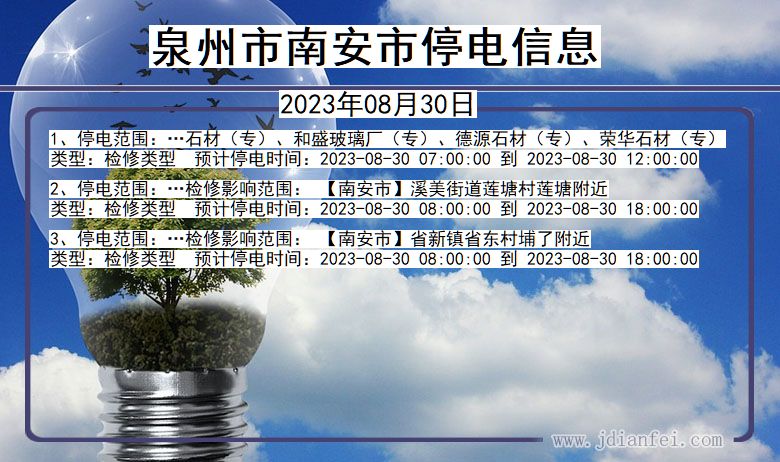 泉州市南安市停电信息

2023年08月30日

1、停电范围：…石材（专）、和盛玻璃厂（专）、德源石材（专）、荣华石材（专）
类型：检修类型 预计停电时间：2023-08-30 07:00:00 到 2023-08-30 12:00:00

2、停电范围：…检修影响范围：【南安市】溪美街道莲塘村莲塘附近
类型：检修类型 预计停电时间：2023-08-30 08:00:00 到 2023-08-30 18:00:00

3、停电范围：…检修影响范围：【南安市】省新镇省东村埔了附近
类型：检修类型 预计停电时间：2023-08-30 08:00:00 到 2023-08-30 18:00:00

www.jdianfei.com